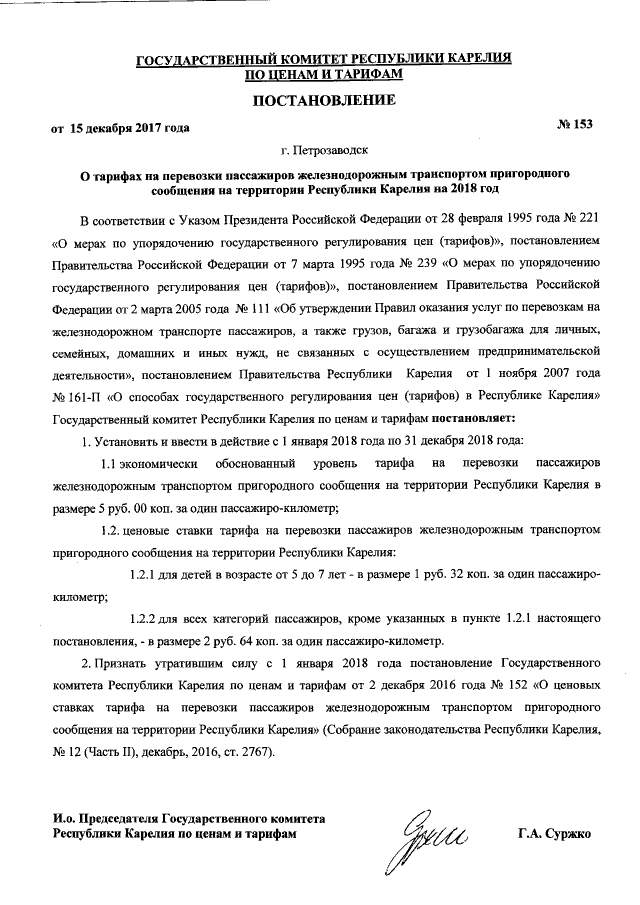 ГОСУДАРСТВЕННЫЙ КОМИТЕТ РЕСПУБЛИКИ КАРЕЛИЯ
ПО ЦЕНАМ И ТАРИФАМ

ПОСТАНОВЛЕНИЕ

от 15 декабря 2017 года № 153

г. Петрозаводск

О тарифах на перевозки пассажиров железнодорожным транспортом пригородного сообщения на территории Республики Карелия на 2018 год

В соответствии с Указом Президента Российской Федерации от 28 февраля 1995 года № 221 «О мерах по упорядочению государственного регулирования цен (тарифов)», постановлением Правительства Российской Федерации от 7 марта 1995 года № 239 «О мерах по упорядочению государственного регулирования цен (тарифов)», постановлением Правительства Российской Федерации от 2 марта 2005 года № 111 «Об утверждении Правил оказания услуг по перевозкам на железнодорожном транспорте пассажиров, а также грузов, багажа и грузобагажа для личных, семейных, домашних и иных нужд, не связанных с осуществлением предпринимательской деятельности», постановлением Правительства Республики Карелия от 1 ноября 2007 года № 161-П «О способах государственного регулирования цен (тарифов) в Республике Карелия» Государственный комитет Республики Карелия по ценам и тарифам постановляет:

1. Установить и ввести в действие с 1 января 2018 года по 31 декабря 2018 года:

1.1 экономически обоснованный уровень тарифа на перевозки пассажиров железнодорожным транспортом пригородного сообщения на территории Республики Карелия в размере 5 руб. 00 коп. за один пассажиро-километр;

1.2. ценовые ставки тарифа на перевозки пассажиров железнодорожным транспортом пригородного сообщения на территории Республики Карелия:

1.2.1 для детей в возрасте от 5 до 7 лет - в размере 1 руб. 32 коп. за один пассажиро-километр;

1.2.2 для всех категорий пассажиров, кроме указанных в пункте 1.2.1 настоящего постановления, - в размере 2 руб. 64 коп. за один пассажиро-километр.

2. Признать утратившим силу с 1 января 2018 года постановление Государственного комитета Республики Карелия по ценам и тарифам от 2 декабря 2016 года № 152 «О ценовых ставках тарифа на перевозки пассажиров железнодорожным транспортом пригородного сообщения на территории Республики Карелия» (Собрание законодательства Республики Карелия, № 12 (Часть II), декабрь, 2016, ст. 2767).

И.о. Председателя Государственного комитета
Республики Карелия по ценам и тарифам

Г.А. Суржко